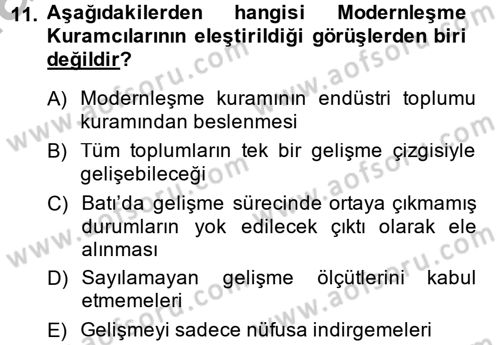 11. Aşağıdakilerden hangisi Modernleşme Kuramcılarının eleştirildiği görüşlerden biri değildir?

A) Modernleşme kuramının endüstri toplumu kuramından beslenmesi

B) Tüm toplumların tek bir gelişme çizgisiyle gelişebileceği

C) Batı'da gelişme sürecinde ortaya çıkmamış durumların yok edilecek çıktı olarak ele alınması

D) Sayılamayan gelişme ölçütlerini kabul etmemeleri

E) Gelişmeyi sadece nüfusa indirgemeleri

www.aofsoru.com